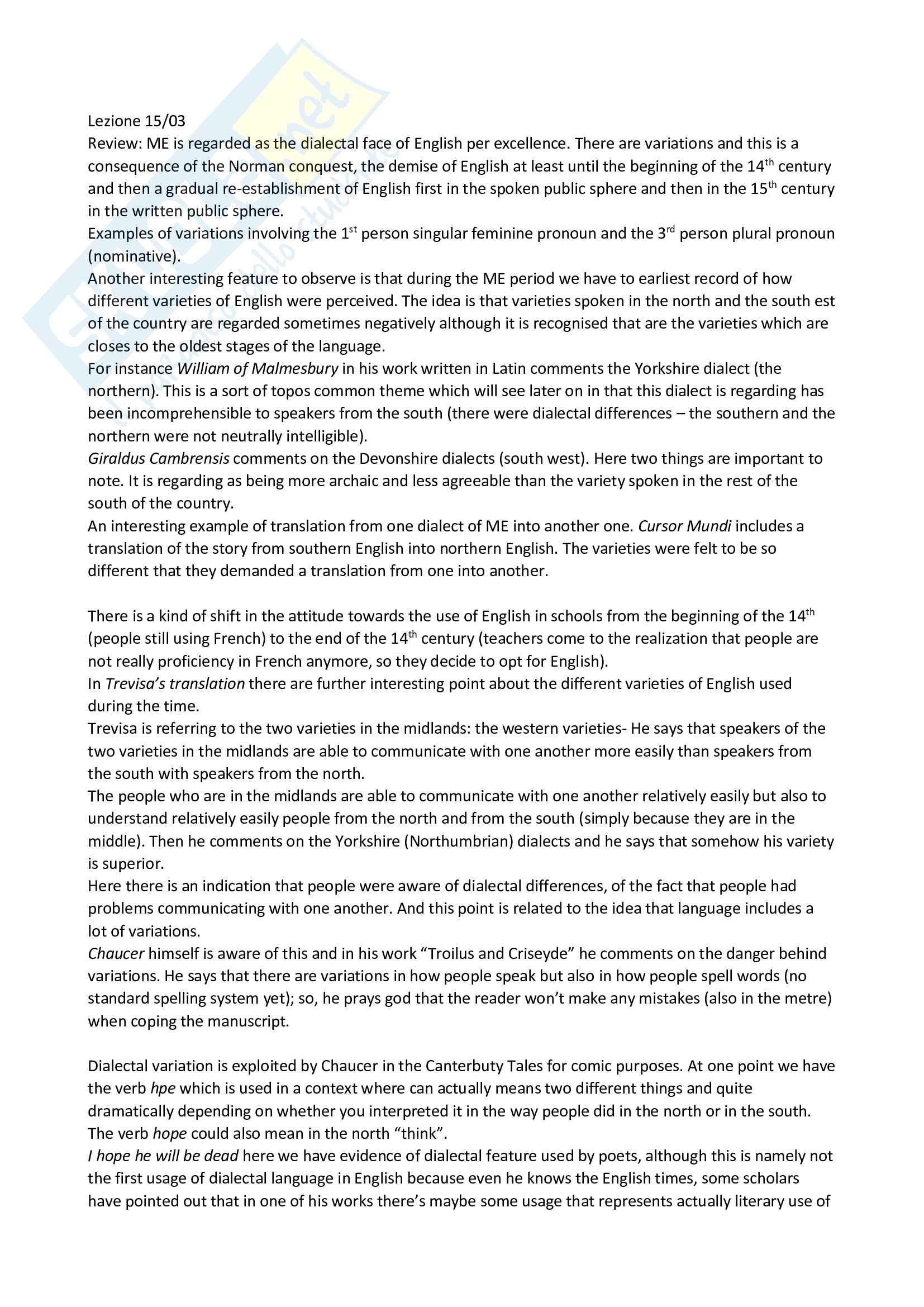 Lezione 15/03
Review: ME is regarded as the dialectal face of English per excellence. There are variations and this is a consequence of the Norman conquest, the demise of English at least until the beginning of the 14$^{th}$ century and then a gradual re-establishment of English first in the spoken public sphere and then in the 15$^{th}$ century in the written public sphere.
Examples of variations involving the 1$^{st}$ person singular feminine pronoun and the 3$^{rd}$ person plural pronoun (nominative).
Another interesting feature to observe is that during the ME period we have to earliest record of how different varieties of English were perceived. The idea is that varieties spoken in the north and the south est of the country are regarded sometimes negatively although it is recognised that are the varieties which are closes to the oldest stages of the language.
For instance William of Malmesbury in his work written in Latin comments the Yorkshire dialect (the northern). This is a sort of topos common theme which will see later on in that this dialect is regarding has been incomprehensible to speakers from the south (there were dialectal differences – the southern and the northern were not neutrally intelligible).
Giraldus Cambrensis comments on the Devonshire dialects (south west). Here two things are important to note. It is regarding as being more archaic and less agreeable than the variety spoken in the rest of the south of the country.
An interesting example of translation from one dialect of ME into another one. Cursor Mundi includes a translation of the story from southern English into northern English. The varieties were felt to be so different that they demanded a translation from one into another.

There is a kind of shift in the attitude towards the use of English in schools from the beginning of the 14$^{th}$ (people still using French) to the end of the 14$^{th}$ century (teachers come to the realization that people are not really proficiency in French anymore, so they decide to opt for English).
In Trevisa's translation there are further interesting point about the different varieties of English used during the time.
Trevisa is referring to the two varieties in the midlands: the western varieties- He says that speakers of the two varieties in the midlands are able to communicate with one another more easily than speakers from the south with speakers from the north.
The people who are in the midlands are able to communicate with one another relatively easily but also to understand relatively easily people from the north and from the south (simply because they are in the middle). Then he comments on the Yorkshire (Northumbrian) dialects and he says that somehow his variety is superior.
Here there is an indication that people were aware of dialectal differences, of the fact that people had problems communicating with one another. And this point is related to the idea that language includes a lot of variations.
Chaucer himself is aware of this and in his work "Troilus and Criseyde" he comments on the danger behind variations. He says that there are variations in how people speak but also in how people spell words (no standard spelling system yet); so, he prays god that the reader won't make any mistakes (also in the metre) when coping the manuscript.

Dialectal variation is exploited by Chaucer in the Canterbuty Tales for comic purposes. At one point we have the verb hpe which is used in a context where can actually means two different things and quite dramatically depending on whether you interpreted it in the way people did in the north or in the south. The verb hope could also mean in the north "think".
I hope he will be dead here we have evidence of dialectal feature used by poets, although this is namely not the first usage of dialectal language in English because even he knows the English times, some scholars have pointed out that in one of his works there's maybe some usage that represents actually literary use of